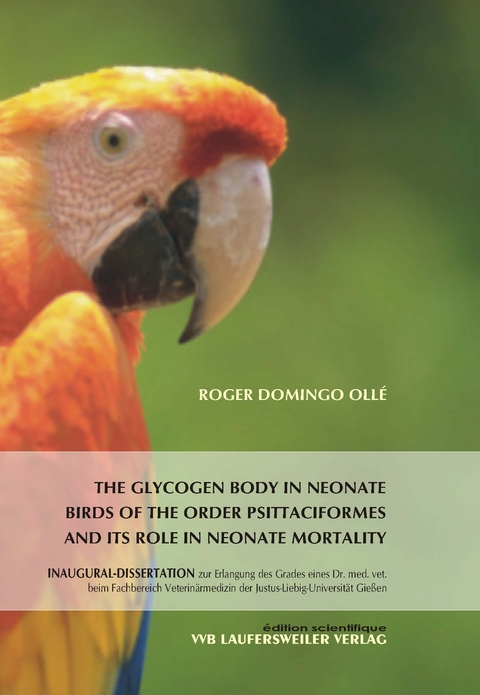 ROGER DOMINGO OLLÉ

THE GLYCOGEN BODY IN NEONATE BIRDS OF THE ORDER PSITTACIFORMES AND ITS ROLE IN NEONATE MORTALITY

INAUGURAL-DISSERTATION zur Erlangung des Grades eines Dr. med. vet. beim Fachbereich Veterinärmedizin der Justus-Liebig-Universität Gießen

édition scientifique
VVB LAUFERSWEILER VERLAG